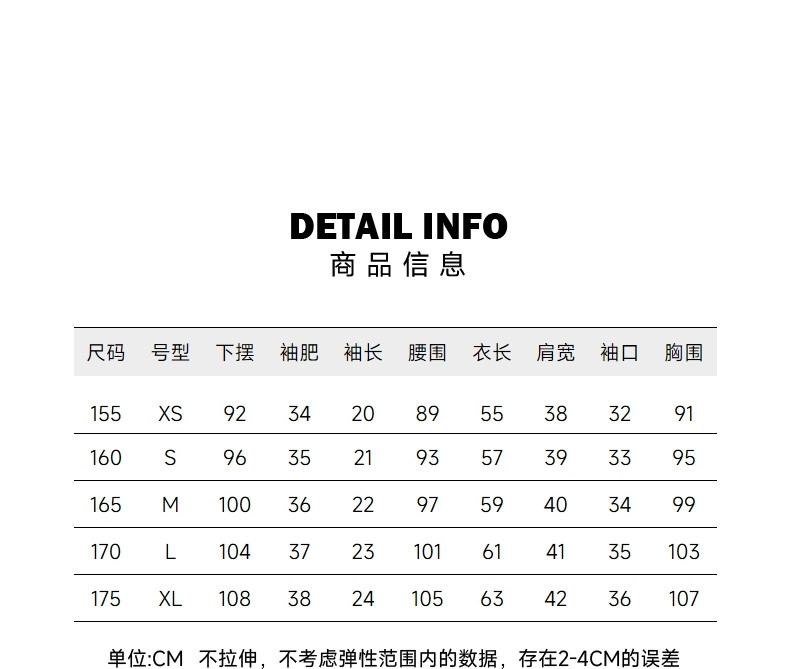 DETAIL INFO
商品信息

| 尺码 | 号型 | 下摆 | 袖肥 | 袖长 | 腰围 | 衣长 | 肩宽 | 袖口 | 胸围 |
|---|---|---|---|---|---|---|---|---|---|
| 155 | XS | 92 | 34 | 20 | 89 | 55 | 38 | 32 | 91 |
| 160 | S | 96 | 35 | 21 | 93 | 57 | 39 | 33 | 95 |
| 165 | M | 100 | 36 | 22 | 97 | 59 | 40 | 34 | 99 |
| 170 | L | 104 | 37 | 23 | 101 | 61 | 41 | 35 | 103 |
| 175 | XL | 108 | 38 | 24 | 105 | 63 | 42 | 36 | 107 |

单位:CM 不拉伸，不考虑弹性范围内的数据，存在2-4CM的误差